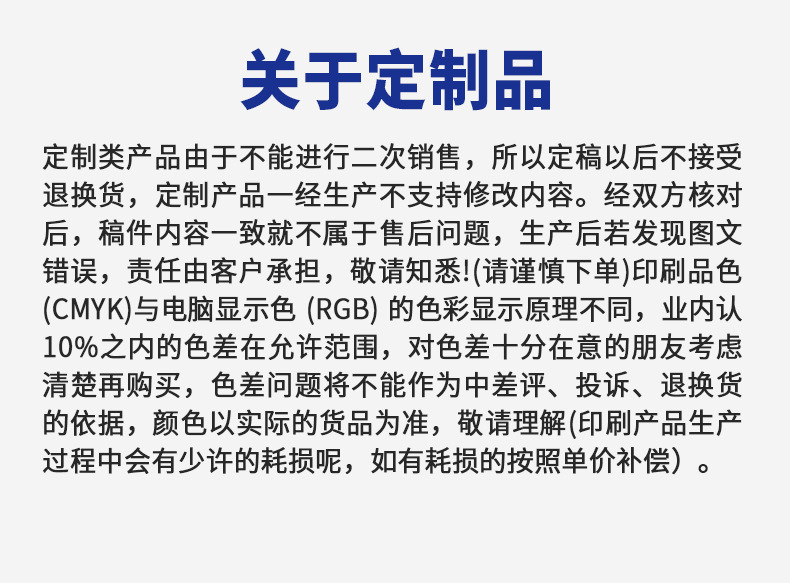 关于定制品

定制类产品由于不能进行二次销售，所以定稿以后不接受退换货，定制产品一经生产不支持修改内容。经双方核对后，稿件内容一致就不属于售后问题，生产后若发现图文错误，责任由客户承担，敬请知悉!(请谨慎下单)印刷品色(CMYK)与电脑显示色 (RGB) 的色彩显示原理不同，业内认10%之内的色差在允许范围，对色差十分在意的朋友考虑清楚再购买，色差问题将不能作为中差评、投诉、退换货的依据，颜色以实际的货品为准，敬请理解(印刷产品生产过程中会有少许的耗损呢，如有耗损的按照单价补偿）。